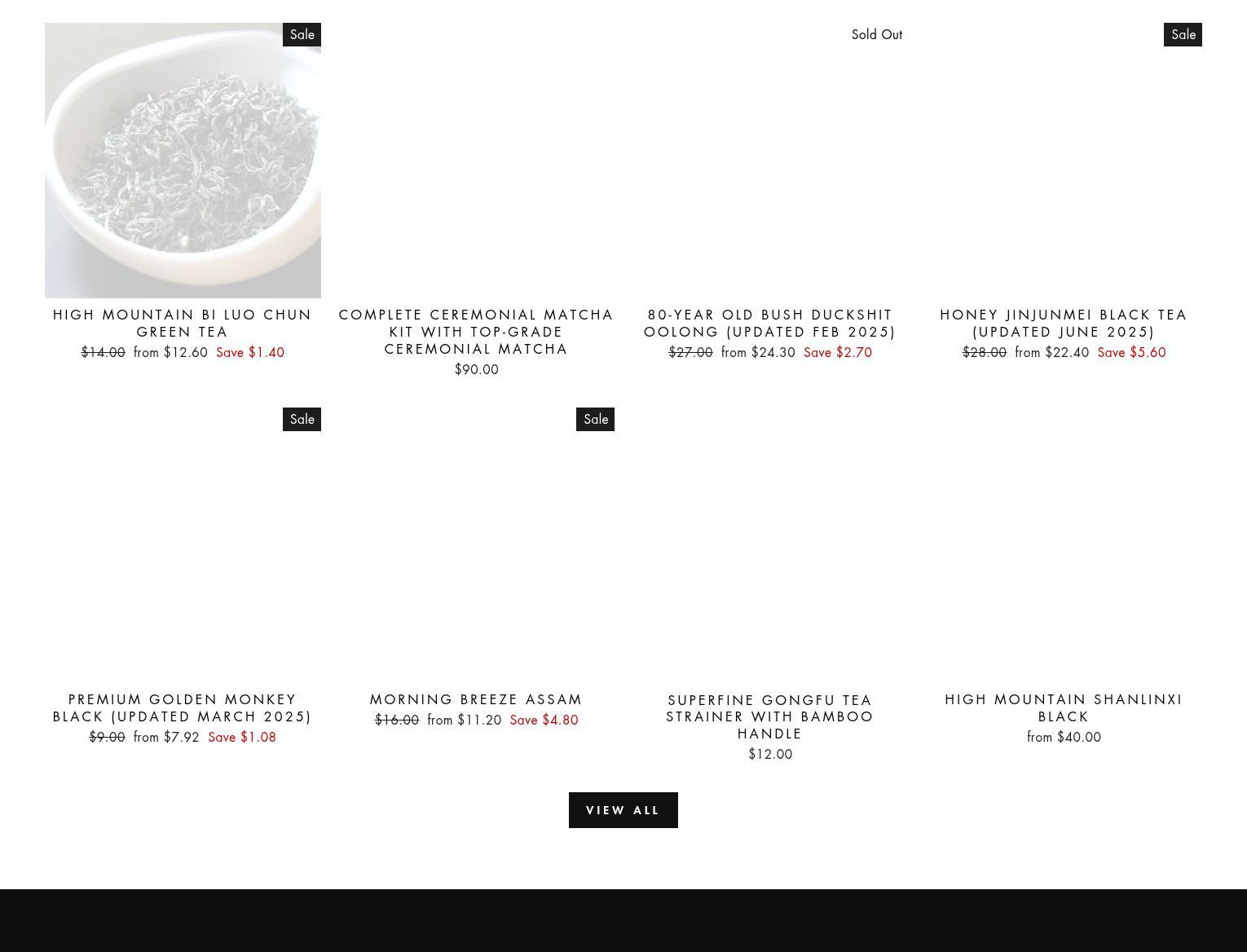 Sale

HIGH MOUNTAIN BI LUO CHUN GREEN TEA
$14.00 from $12.60 Save $1.40

COMPLETE CEREMONIAL MATCHA KIT WITH TOP-GRADE CEREMONIAL MATCHA
$90.00

Sold Out

80-YEAR OLD BUSH DUCKSHIT OOLONG (UPDATED FEB 2025)
$27.00 from $24.30 Save $2.70

Sale

HONEY JINJUNMEI BLACK TEA (UPDATED JUNE 2025)
$28.00 from $22.40 Save $5.60

Sale

PREMIUM GOLDEN MONKEY BLACK (UPDATED MARCH 2025)
$9.00 from $7.92 Save $1.08

Sale

MORNING BREEZE ASSAM
$16.00 from $11.20 Save $4.80

SUPERFINE GONGFU TEA STRAINER WITH BAMBOO HANDLE
$12.00

HIGH MOUNTAIN SHANLINXI BLACK
from $40.00

VIEW ALL